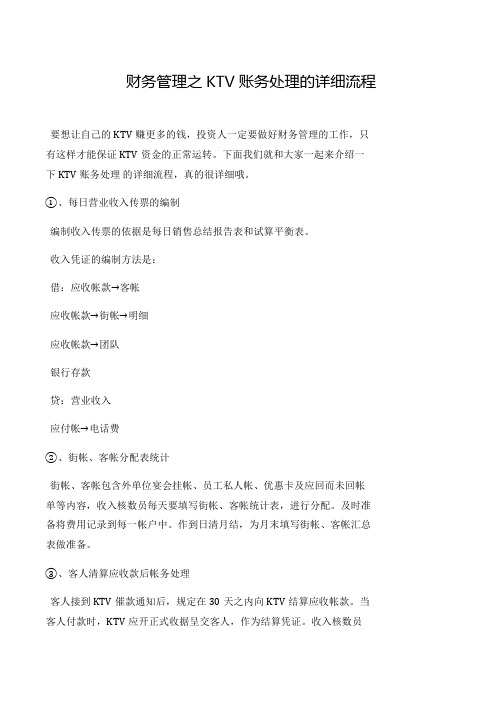 财务管理之 KTV 账务处理的详细流程

要想让自己的 KTV 赚更多的钱，投资人一定要做好财务管理的工作，只有这样才能保证 KTV 资金的正常运转。下面我们就和大家一起来介绍一下 KTV 账务处理 的详细流程，真的很详细哦。

①、每日营业收入传票的编制

编制收入传票的依据是每日销售总结报告表和试算平衡表。

收入凭证的编制方法是：

借：应收帐款→客帐

应收帐款→街帐→明细

应收帐款→团队

银行存款

贷：营业收入

应付帐→电话费

②、街帐、客帐分配表统计

街帐、客帐包含外单位宴会挂帐、员工私人帐、优惠卡及应回而未回帐单等内容，收入核数员每天要填写街帐、客帐统计表，进行分配。及时准备将费用记录到每一帐户中。作到日清月结，为月末填写街帐、客帐汇总表做准备。

③、客人清算应收款后帐务处理

客人接到 KTV 催款通知后，规定在 30 天之内向 KTV 结算应收帐款。当客人付款时，KTV 应开正式收据呈交客人，作为结算凭证。收入核数员